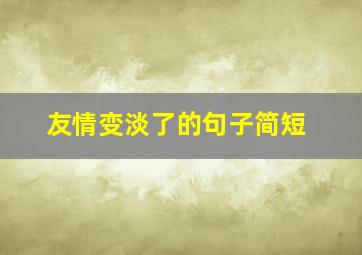 友情变淡了的句子简短